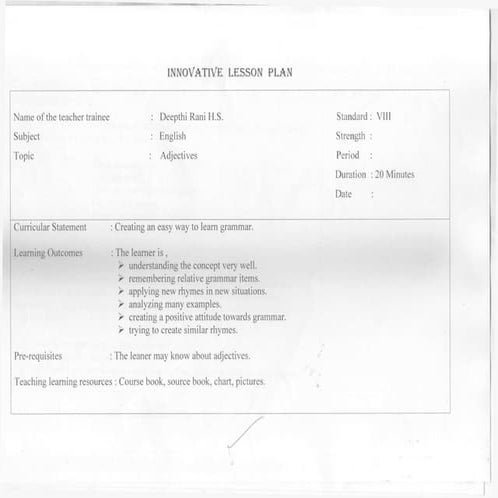 INNOVATIVE LESSON PLAN

Name of the teacher trainee : Deepthi Rani H.S.
Subject : English
Topic : Adjectives

Standard : VIII
Strength :
Period :
Duration : 20 Minutes
Date :

Curricular Statement : Creating an easy way to learn grammar.

Learning Outcomes : The learner is ,
➢ understanding the concept very well.
➢ remembering relative grammar items.
➢ applying new rhymes in new situations.
➢ analyzing many examples.
➢ creating a positive attitude towards grammar.
➢ trying to create similar rhymes.

Pre-requisites : The leaner may know about adjectives.

Teaching learning resources : Course book, source book, chart, pictures.